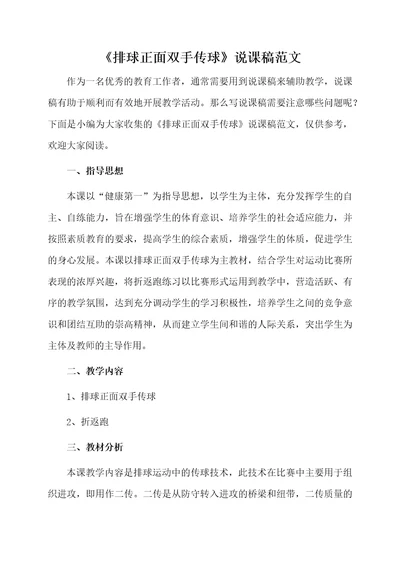 《排球正面双手传球》说课稿范文

作为一名优秀的教育工作者，通常需要用到说课稿来辅助教学，说课稿有助于顺利而有效地开展教学活动。那么写说课稿需要注意哪些问题呢？下面是小编为大家收集的《排球正面双手传球》说课稿范文，仅供参考，欢迎大家阅读。

一、指导思想

本课以“健康第一”为指导思想，以学生为主体，充分发挥学生的自主、自练能力，旨在增强学生的体育意识、培养学生的社会适应能力，并按照素质教育的要求，提高学生的综合素质，增强学生的体质，促进学生的身心发展。本课以排球正面双手传球为主教材，结合学生对运动比赛所表现的浓厚兴趣，将折返跑练习以比赛形式运用到教学中，营造活跃、有序的教学氛围，达到充分调动学生的学习积极性，培养学生之间的竞争意识和团结互助的崇高精神，从而建立学生间和谐的人际关系，突出学生为主体及教师的主导作用。

二、教学内容

1、排球正面双手传球

2、折返跑

三、教材分析

本课教学内容是排球运动中的传球技术，此技术在比赛中主要用于组织进攻，即用作二传。二传是从防守转入进攻的桥梁和纽带，二传质量的